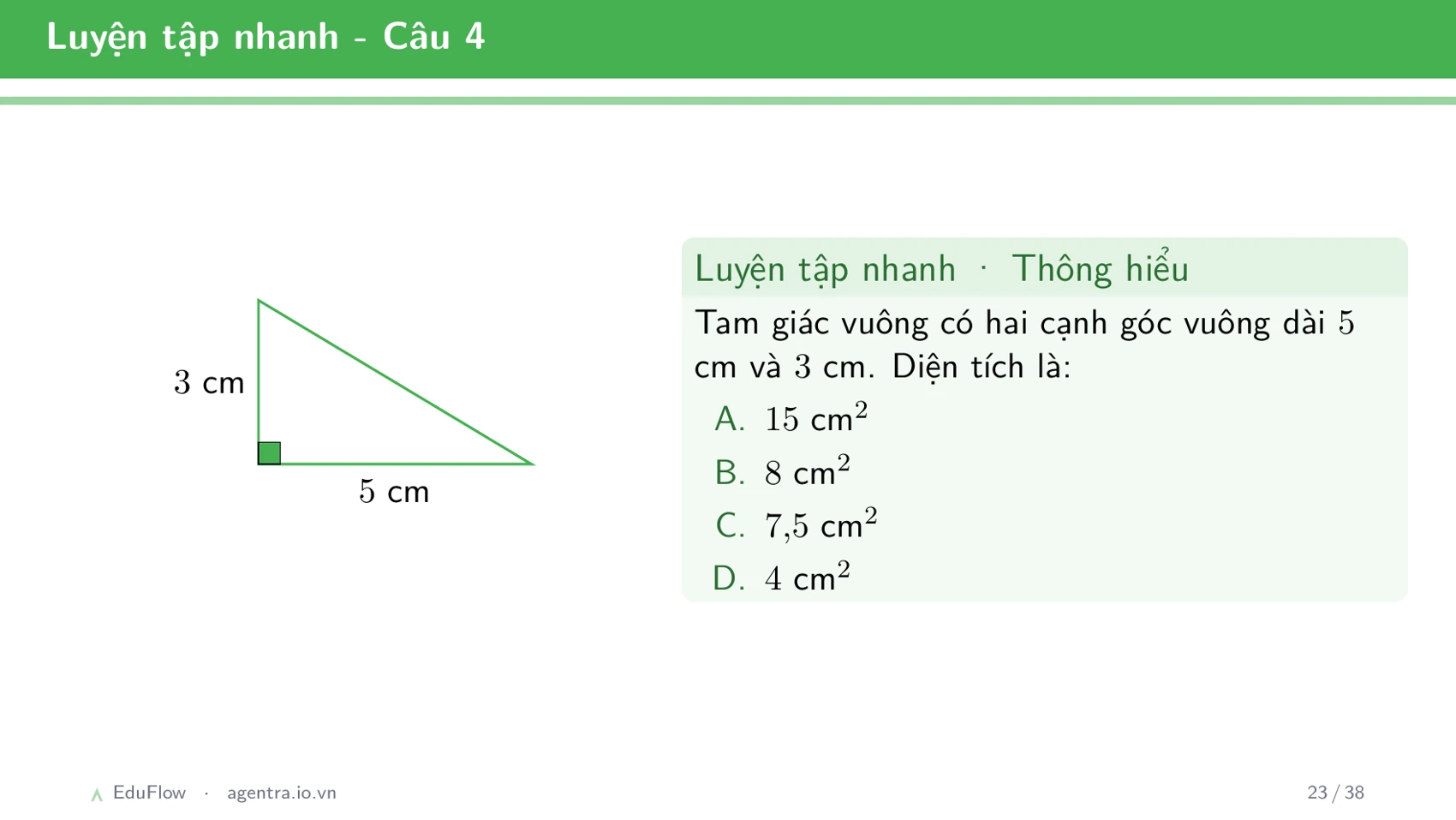 Luyện tập nhanh - Câu 4

3 cm

5 cm

Luyện tập nhanh · Thông hiểu

Tam giác vuông có hai cạnh góc vuông dài $5$ cm và $3$ cm. Diện tích là:

A. $15$ cm$^2$

B. $8$ cm$^2$

C. $7{,}5$ cm$^2$

D. $4$ cm$^2$

EduFlow · agentra.io.vn

23 / 38